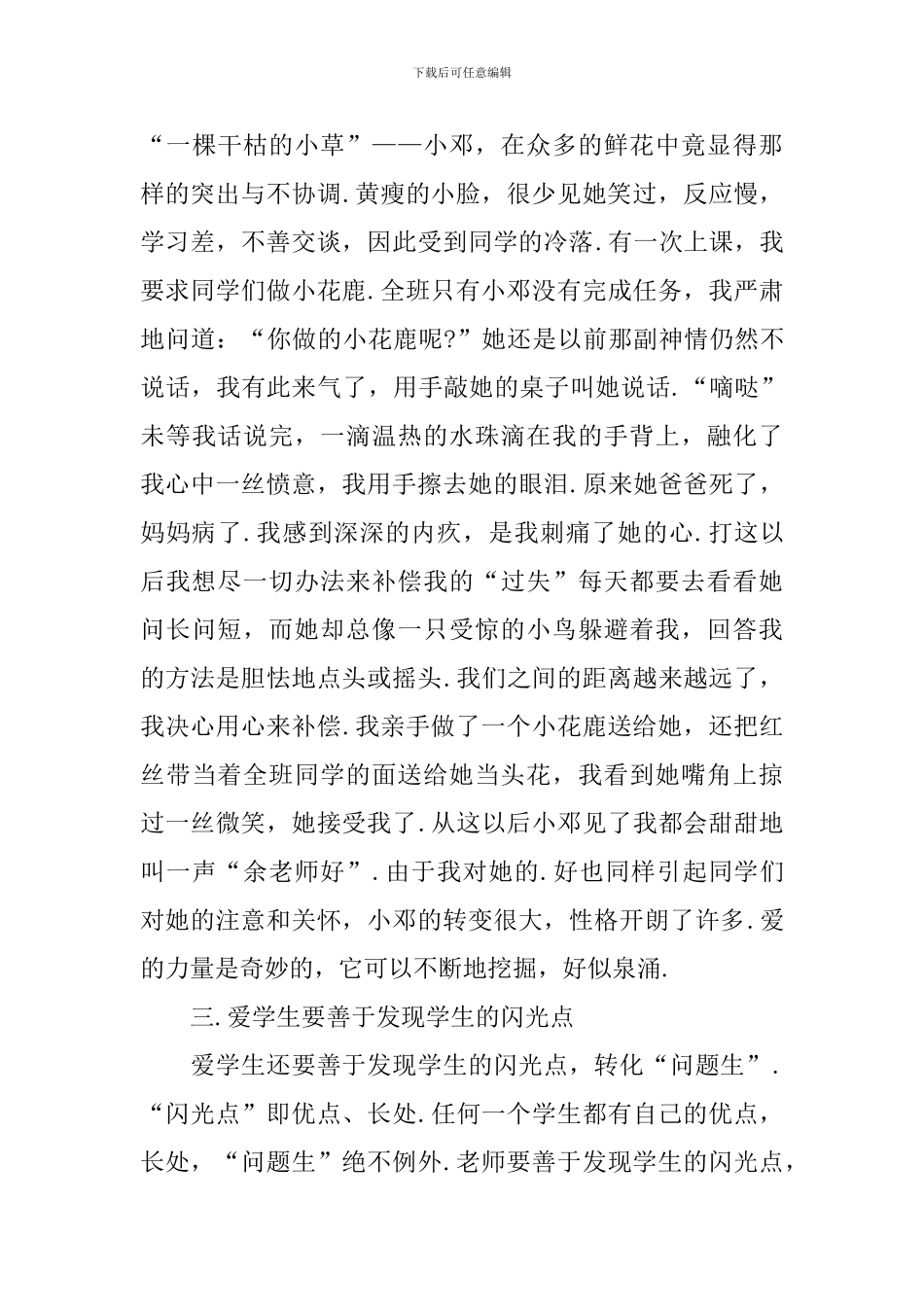 下载后可任意编辑

“一棵干枯的小草”——小邓，在众多的鲜花中竟显得那样的突出与不协调.黄瘦的小脸，很少见她笑过，反应慢，学习差，不善交谈，因此受到同学的冷落.有一次上课，我要求同学们做小花鹿.全班只有小邓没有完成任务，我严肃地问道：“你做的小花鹿呢?”她还是以前那副神情仍然不说话，我有此来气了，用手敲她的桌子叫她说话.“嘀哒”未等我话说完，一滴温热的水珠滴在我的手背上，融化了我心中一丝愤意，我用手擦去她的眼泪.原来她爸爸死了，妈妈病了.我感到深深的内疚，是我刺痛了她的心.打这以后我想尽一切办法来补偿我的“过失”每天都要去看看她问长问短，而她却总像一只受惊的小鸟躲避着我，回答我的方法是胆怯地点头或摇头.我们之间的距离越来越远了，我决心用心来补偿.我亲手做了一个小花鹿送给她，还把红丝带当着全班同学的面送给她当头花，我看到她嘴角上掠过一丝微笑，她接受我了.从这以后小邓见了我都会甜甜地叫一声“余老师好”.由于我对她的.好也同样引起同学们对她的注意和关怀，小邓的转变很大，性格开朗了许多.爱的力量是奇妙的，它可以不断地挖掘，好似泉涌.

三.爱学生要善于发现学生的闪光点

爱学生还要善于发现学生的闪光点，转化“问题生”.“闪光点”即优点、长处.任何一个学生都有自己的优点，长处，“问题生”绝不例外.老师要善于发现学生的闪光点，